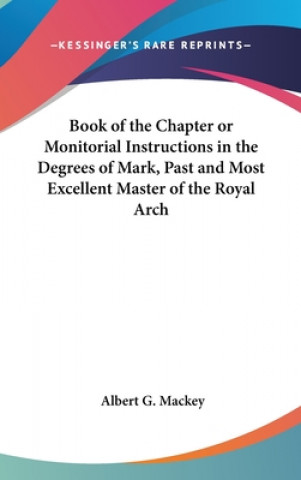 —KESSINGER'S RARE REPRINTS—

Book of the Chapter or Monitorial Instructions in the Degrees of Mark, Past and Most Excellent Master of the Royal Arch

Albert G. Mackey